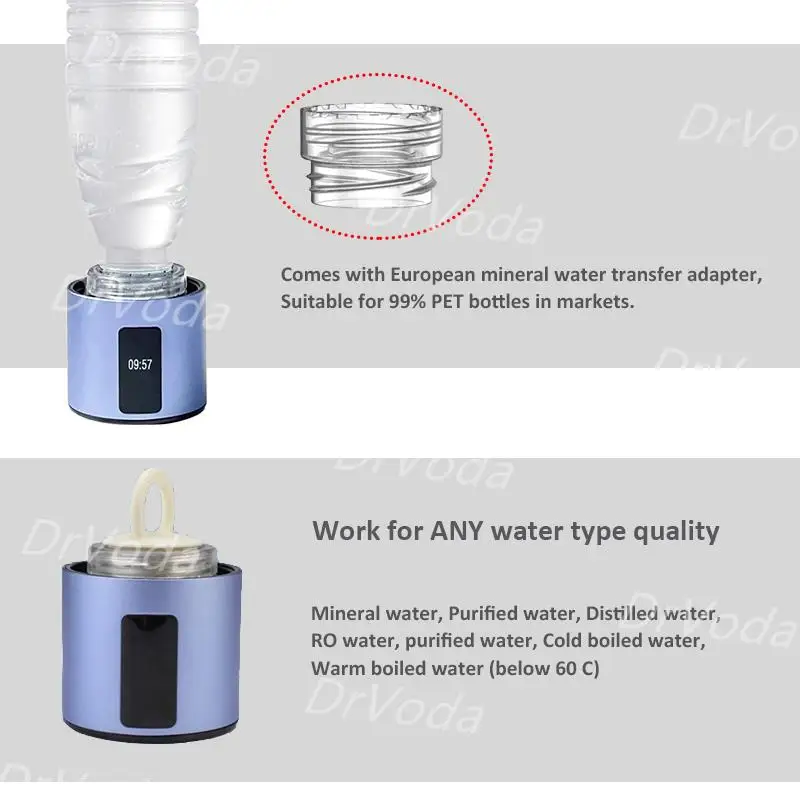 09:57

Comes with European mineral water transfer adapter, Suitable for 99% PET bottles in markets.

Work for ANY water type quality

Mineral water, Purified water, Distilled water, RO water, purified water, Cold boiled water, Warm boiled water (below 60 C)

DrVoda